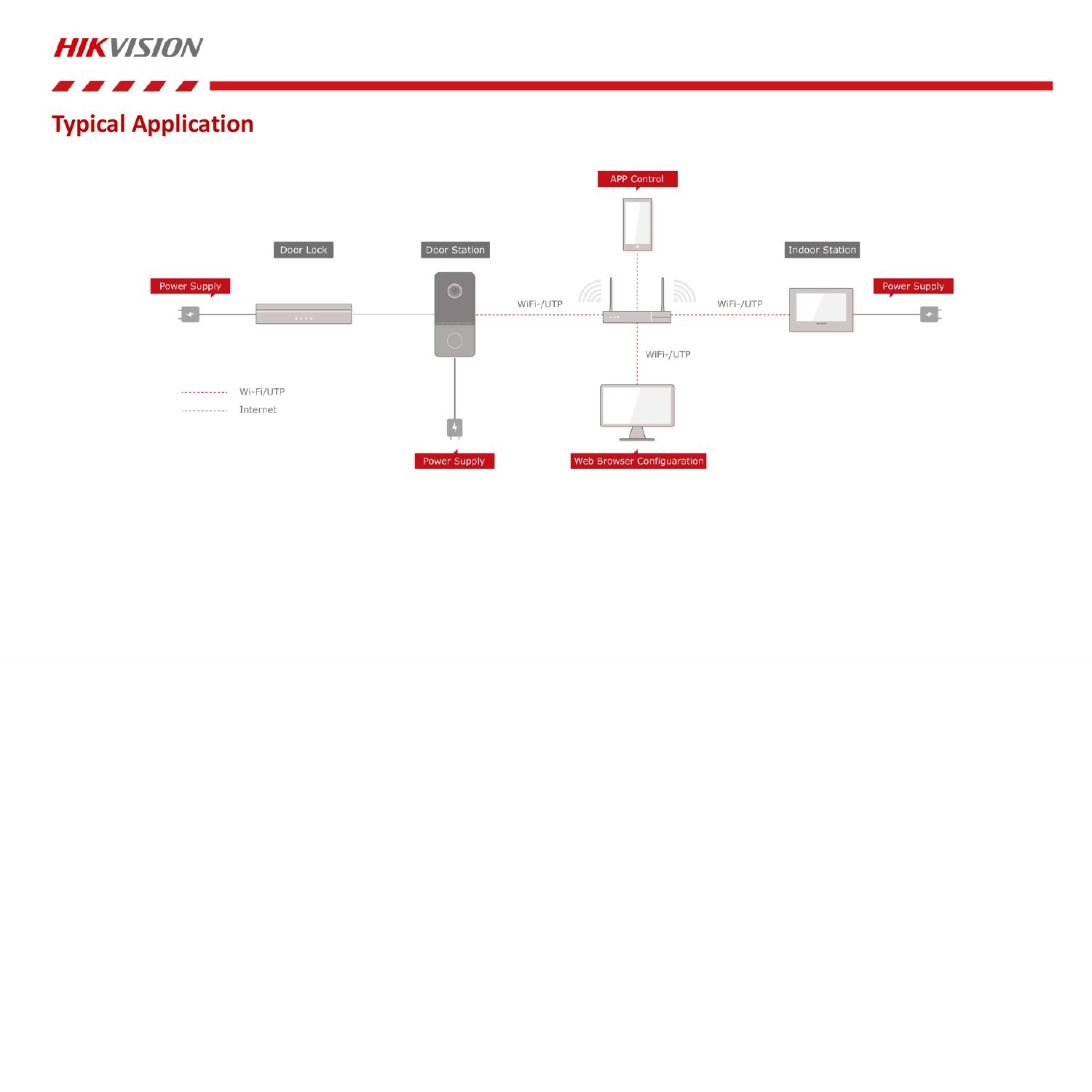 HIKVISION

Typical Application

APP Control

Door Lock

Door Station

Indoor Station

Power Supply

WiFi-/UTP

WiFi-/UTP

Power Supply

WiFi-/UTP

Wi-Fi/UTP

Internet

Power Supply

Web Browser Configuaration